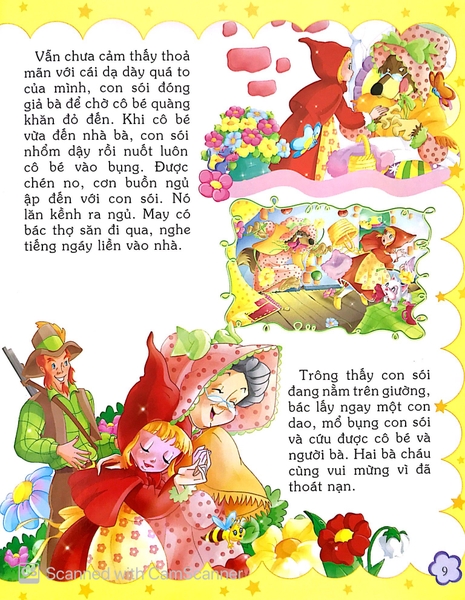 Vẫn chưa cảm thấy thoả mãn với cái dạ dày quá to của mình, con sói đóng giả bà để chờ cô bé quàng khăn đỏ đến. Khi cô bé vừa đến nhà bà, con sói nhổm dậy rồi nuốt luôn cô bé vào bụng. Được chén no, cơn buồn ngủ ập đến với con sói. Nó lăn kềnh ra ngủ. May có bác thợ săn đi qua, nghe tiếng ngáy liền vào nhà.

Trông thấy con sói đang nằm trên giường, bác lấy ngay một con dao, mổ bụng con sói và cứu được cô bé và người bà. Hai bà cháu cùng vui mừng vì đã thoát nạn.

Scanned with CamScanner

9